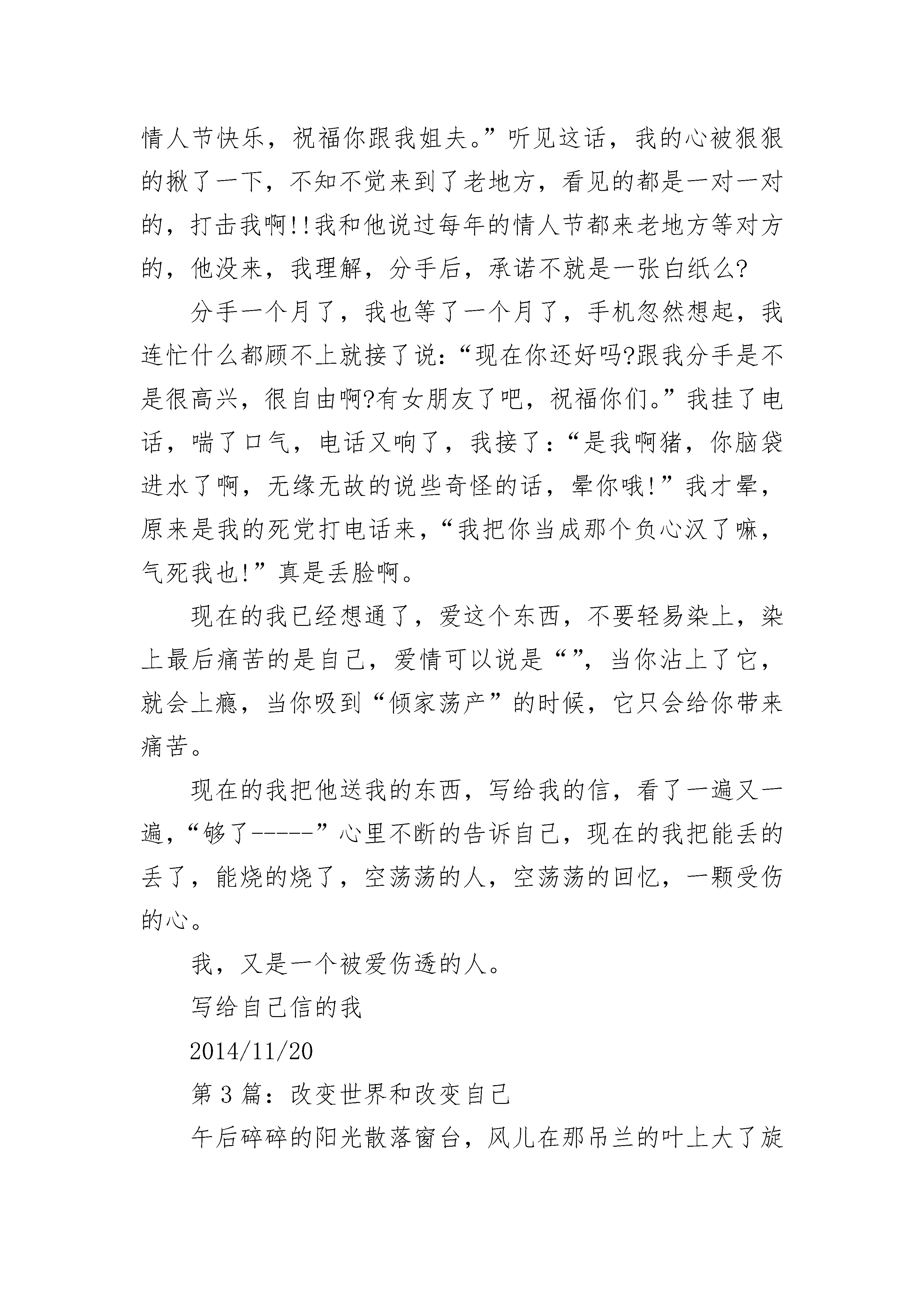 情人节快乐，祝福你跟我姐夫。”听见这话，我的心被狠狠的揪了一下，不知不觉来到了老地方，看见的都是一对一对的，打击我啊!!我和他说过每年的情人节都来老地方等对方的，他没来，我理解，分手后，承诺不就是一张白纸么?

分手一个月了，我也等了一个月了，手机忽然想起，我连忙什么都顾不上就接了说：“现在你还好吗?跟我分手是不是很高兴，很自由啊?有女朋友了吧，祝福你们。”我挂了电话，喘了口气，电话又响了，我接了：“是我啊猪，你脑袋进水了啊，无缘无故的说些奇怪的话，晕你哦!”我才晕，原来是我的死党打电话来，“我把你当成那个负心汉了嘛，气死我也!”真是丢脸啊。

现在的我已经想通了，爱这个东西，不要轻易染上，染上最后痛苦的是自己，爱情可以说是“”，当你沾上了它，就会上瘾，当你吸到“倾家荡产”的时候，它只会给你带来痛苦。

现在的我把他送我的东西，写给我的信，看了一遍又一遍，“够了-----”心里不断的告诉自己，现在的我把能丢的丢了，能烧的烧了，空荡荡的人，空荡荡的回忆，一颗受伤的心。

我，又是一个被爱伤透的人。

写给自己信的我

2014/11/20

第3篇：改变世界和改变自己

午后碎碎的阳光散落窗台，风儿在那吊兰的叶上大了旋